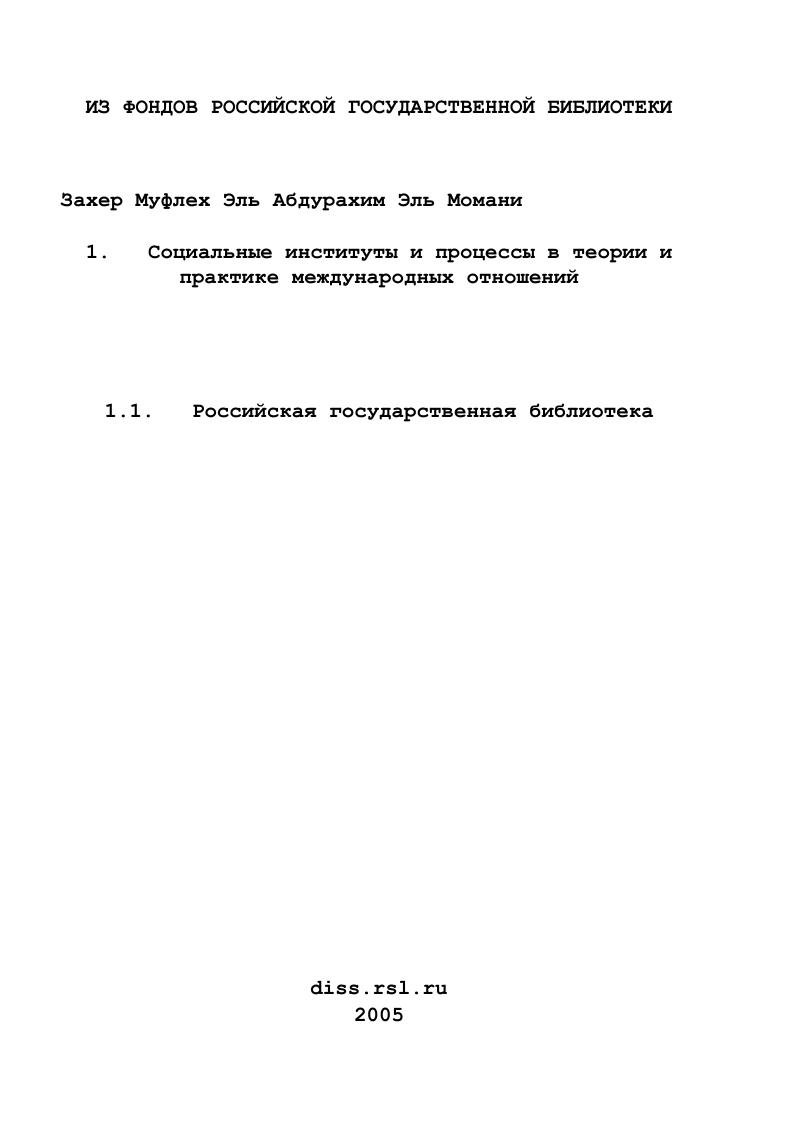 ИЗ ФОНДОВ РОССИЙСКОЙ ГОСУДАРСТВЕННОЙ БИБЛИОТЕКИ

Захер Муфлех Эль Абдурахим Эль Момани

1. Социальные институты и процессы в теории и практике международных отношений

1.1. Российская государственная библиотека

diss.rsl.ru
2005